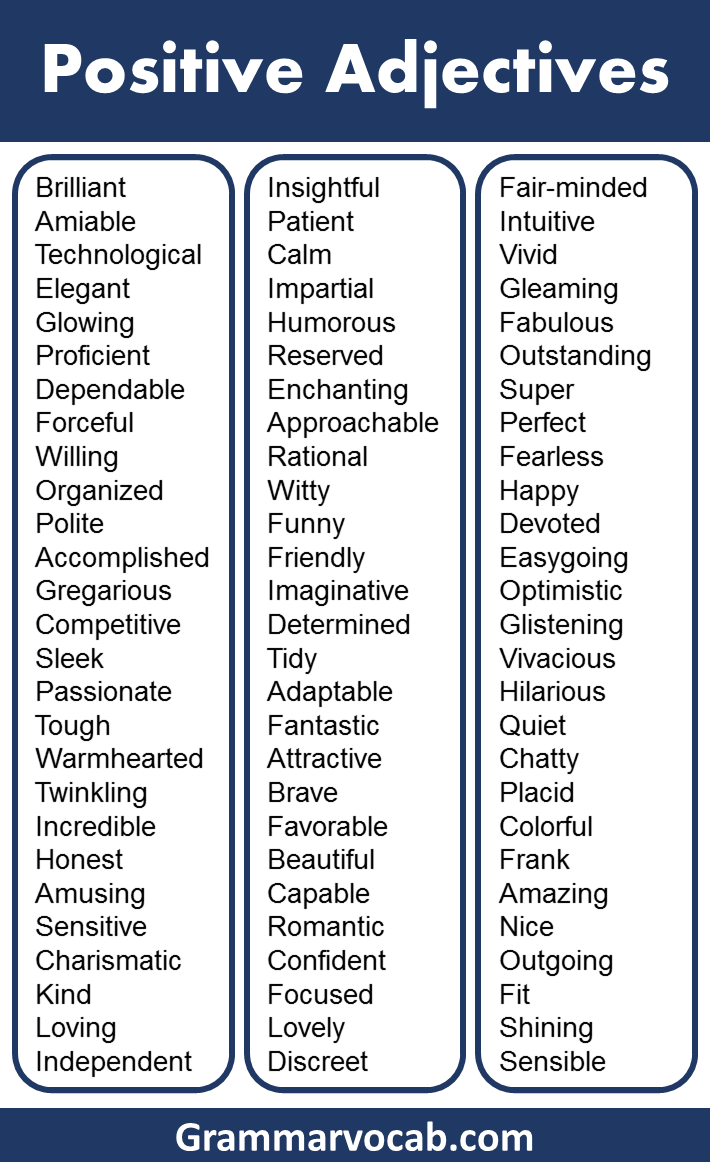 Positive Adjectives

Brilliant
Amiable
Technological
Elegant
Glowing
Proficient
Dependable
Forceful
Willing
Organized
Polite
Accomplished
Gregarious
Competitive
Sleek
Passionate
Tough
Warmhearted
Twinkling
Incredible
Honest
Amusing
Sensitive
Charismatic
Kind
Loving
Independent

Insightful
Patient
Calm
Impartial
Humorous
Reserved
Enchanting
Approachable
Rational
Witty
Funny
Friendly
Imaginative
Determined
Tidy
Adaptable
Fantastic
Attractive
Brave
Favorable
Beautiful
Capable
Romantic
Confident
Focused
Lovely
Discreet

Fair-minded
Intuitive
Vivid
Gleaming
Fabulous
Outstanding
Super
Perfect
Fearless
Happy
Devoted
Easygoing
Optimistic
Glistening
Vivacious
Hilarious
Quiet
Chatty
Placid
Colorful
Frank
Amazing
Nice
Outgoing
Fit
Shining
Sensible

Grammarvocab.com